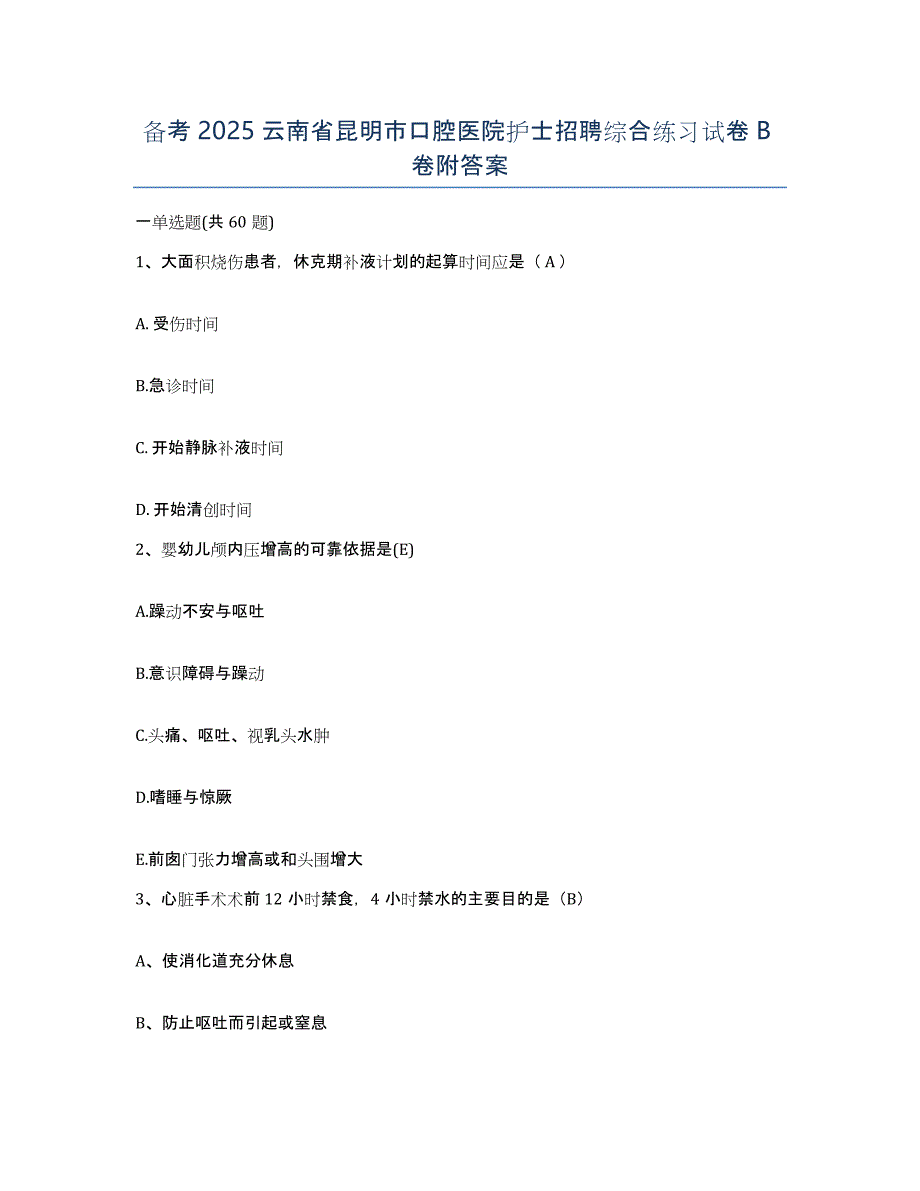 备考 2025 云南省昆明市口腔医院护士招聘综合练习试卷 B 卷附答案

一单选题(共 60 题)

1、大面积烧伤患者，休克期补液计划的起算时间应是（ A ）

A. 受伤时间

B.急诊时间

C. 开始静脉补液时间

D. 开始清创时间

2、婴幼儿颅内压增高的可靠依据是(E)

A.躁动不安与呕吐

B.意识障碍与躁动

C.头痛、呕吐、视乳头水肿

D.嗜睡与惊厥

E.前囱门张力增高或和头围增大

3、心脏手术术前 12 小时禁食，4 小时禁水的主要目的是（B）

A、使消化道充分休息

B、防止呕吐而引起或窒息